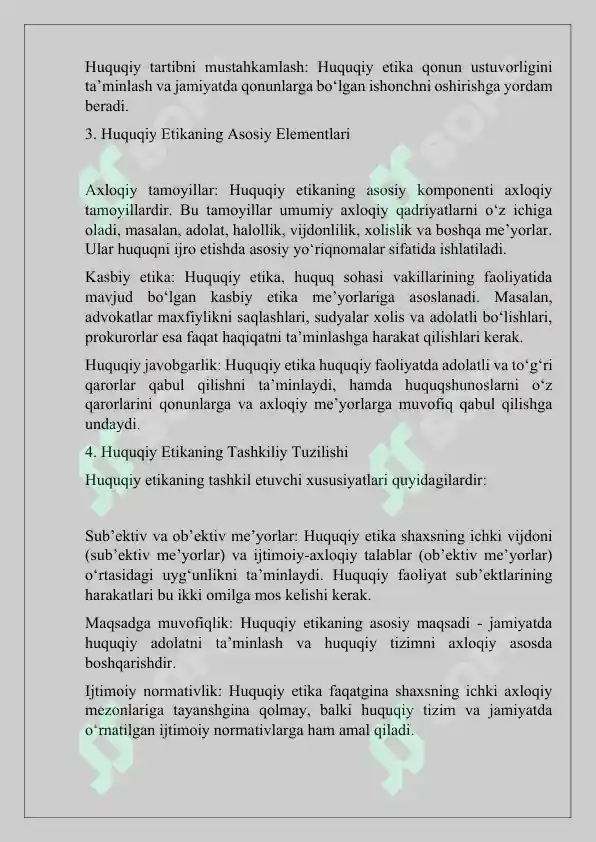 Huquqiy tartibni mustahkamlash: Huquqiy etika qonun ustuvorligini ta’minlash va jamiyatda qonunlarga bo‘lgan ishonchni oshirishga yordam beradi.

3. Huquqiy Etikaning Asosiy Elementlari

Axloqiy tamoyillar: Huquqiy etikaning asosiy komponenti axloqiy tamoyillardir. Bu tamoyillar umumiy axloqiy qadriyatlarni o‘z ichiga oladi, masalan, adolat, halollik, vijdonlilik, xolislik va boshqa me’yorlar. Ular huquqni ijro etishda asosiy yo‘riqnomalar sifatida ishlatiladi.

Kasbiy etika: Huquqiy etika, huquq sohasi vakillarining faoliyatida mavjud bo‘lgan kasbiy etika me’yorlariga asoslanadi. Masalan, advokatlar maxfiylikni saqlashlari, sudyalar xolis va adolatli bo‘lishlari, prokurorlar esa faqat haqiqatni ta’minlashga harakat qilishlari kerak.

Huquqiy javobgarlik: Huquqiy etika huquqiy faoliyatda adolatli va to‘g‘ri qarorlar qabul qilishni ta’minlaydi, hamda huquqshunoslarni o‘z qarorlarini qonunlarga va axloqiy me’yorlarga muvofiq qabul qilishga undaydi.

4. Huquqiy Etikaning Tashkiliy Tuzilishi

Huquqiy etikaning tashkil etuvchi xususiyatlari quyidagilardir:

Sub’ektiv va ob’ektiv me’yorlar: Huquqiy etika shaxsning ichki vijdoni (sub’ektiv me’yorlar) va ijtimoiy-axloqiy talablar (ob’ektiv me’yorlar) o‘rtasidagi uyg‘unlikni ta’minlaydi. Huquqiy faoliyat sub’ektlarining harakatlari bu ikki omilga mos kelishi kerak.

Maqsadga muvofiqlik: Huquqiy etikaning asosiy maqsadi - jamiyatda huquqiy adolatni ta’minlash va huquqiy tizimni axloqiy asosda boshqarishdir.

Ijtimoiy normativlik: Huquqiy etika faqatgina shaxsning ichki axloqiy mezonlariga tayanshgina qolmay, balki huquqiy tizim va jamiyatda o‘rnatilgan ijtimoiy normativlarga ham amal qiladi.